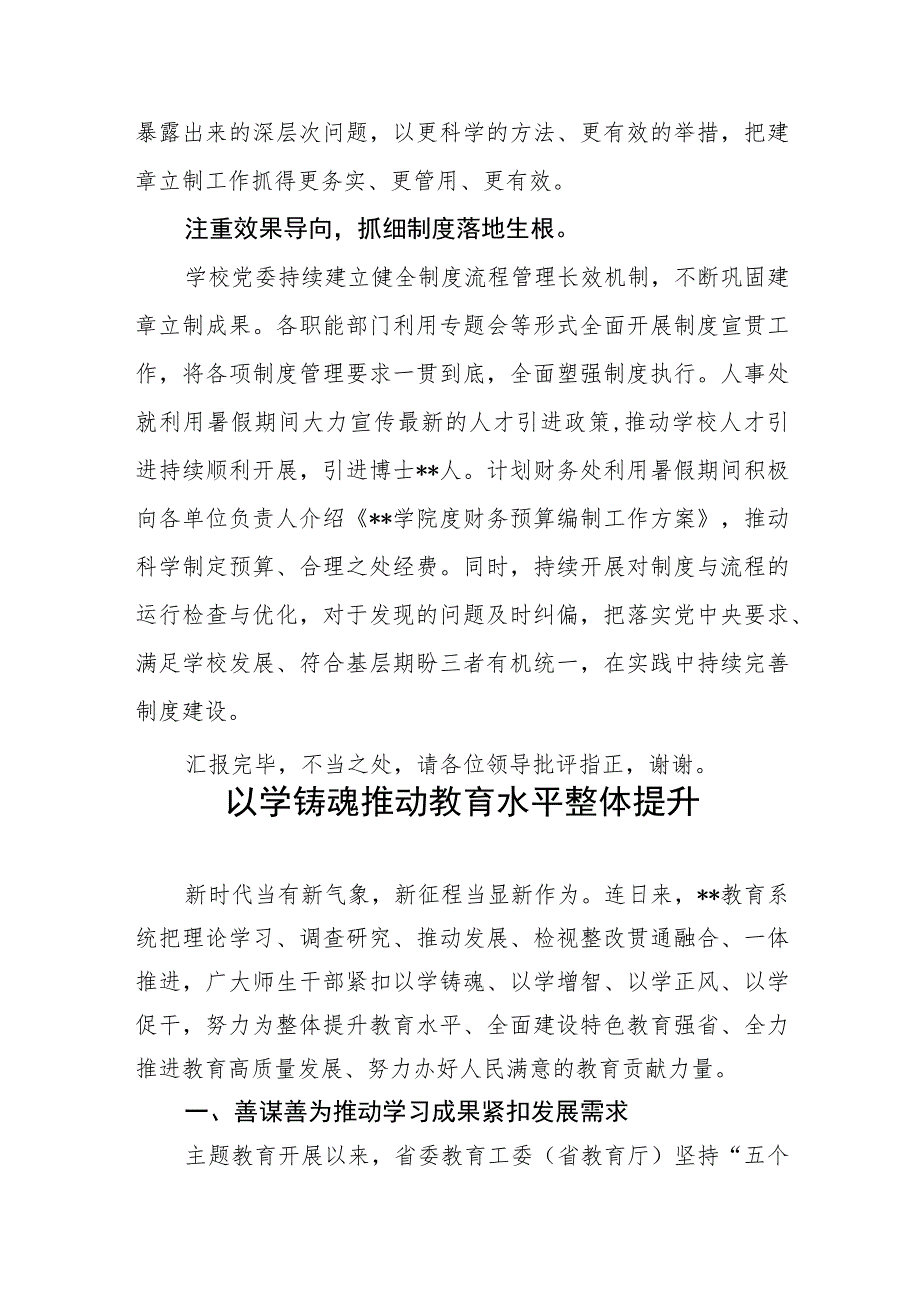 暴露出来的深层次问题，以更科学的方法、更有效的举措，把建章立制工作抓得更务实、更管用、更有效。

注重效果导向，抓细制度落地生根。

学校党委持续建立健全制度流程管理长效机制，不断巩固建章立制成果。各职能部门利用专题会等形式全面开展制度宣贯工作，将各项制度管理要求一贯到底，全面塑强制度执行。人事处就利用暑假期间大力宣传最新的人才引进政策，推动学校人才引进持续顺利开展，引进博士**人。计划财务处利用暑假期间积极向各单位负责人介绍《**学院度财务预算编制工作方案》，推动科学制定预算、合理之处经费。同时，持续开展对制度与流程的运行检查与优化，对于发现的问题及时纠偏，把落实党中央要求、满足学校发展、符合基层期盼三者有机统一，在实践中持续完善制度建设。

汇报完毕，不当之处，请各位领导批评指正，谢谢。

以学铸魂推动教育水平整体提升

新时代当有新气象，新征程当显新作为。连日来，**教育系统把理论学习、调查研究、推动发展、检视整改贯通融合、一体推进，广大师生干部紧扣以学铸魂、以学增智、以学正风、以学促干，努力为整体提升教育水平、全面建设特色教育强省、全力推进教育高质量发展、努力办好人民满意的教育贡献力量。

一、善谋善为推动学习成果紧扣发展需求

主题教育开展以来，省委教育工委（省教育厅）坚持“五个